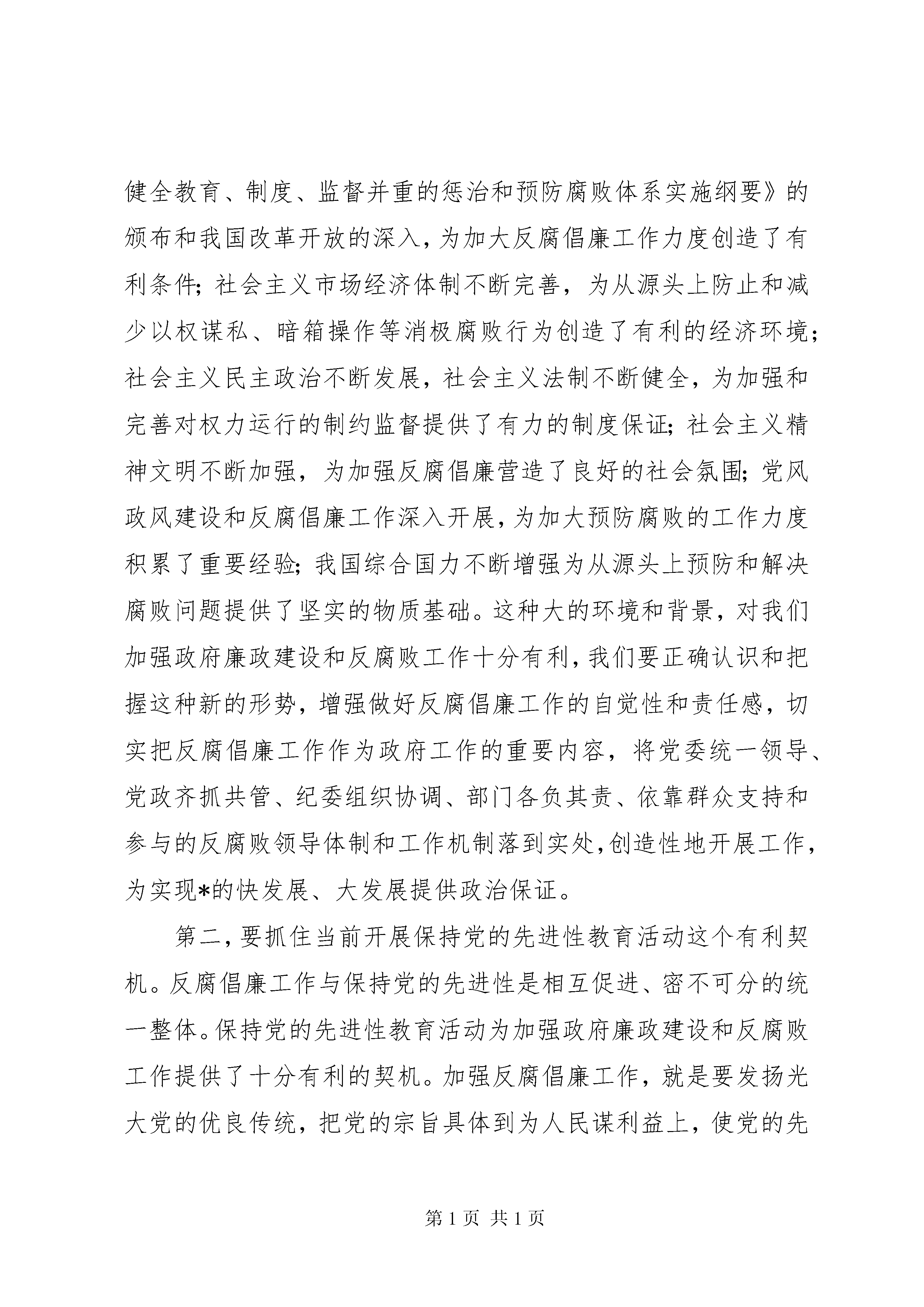 健全教育、制度、监督并重的惩治和预防腐败体系实施纲要》的颁布和我国改革开放的深入，为加大反腐倡廉工作力度创造了有利条件；社会主义市场经济体制不断完善，为从源头上防止和减少以权谋私、暗箱操作等消极腐败行为创造了有利的经济环境；社会主义民主政治不断发展，社会主义法制不断健全，为加强和完善对权力运行的制约监督提供了有力的制度保证；社会主义精神文明不断加强，为加强反腐倡廉营造了良好的社会氛围；党风政风建设和反腐倡廉工作深入开展，为加大预防腐败的工作力度积累了重要经验；我国综合国力不断增强为从源头上预防和解决腐败问题提供了坚实的物质基础。这种大的环境和背景，对我们加强政府廉政建设和反腐败工作十分有利，我们要正确认识和把握这种新的形势，增强做好反腐倡廉工作的自觉性和责任感，切实把反腐倡廉工作作为政府工作的重要内容，将党委统一领导、党政齐抓共管、纪委组织协调、部门各负其责、依靠群众支持和参与的反腐败领导体制和工作机制落到实处，创造性地开展工作，为实现*的快发展、大发展提供政治保证。

第二，要抓住当前开展保持党的先进性教育活动这个有利契机。反腐倡廉工作与保持党的先进性是相互促进、密不可分的统一整体。保持党的先进性教育活动为加强政府廉政建设和反腐败工作提供了十分有利的契机。加强反腐倡廉工作，就是要发扬光大党的优良传统，把党的宗旨具体到为人民谋利益上，使党的先

第 1 页 共 1 页